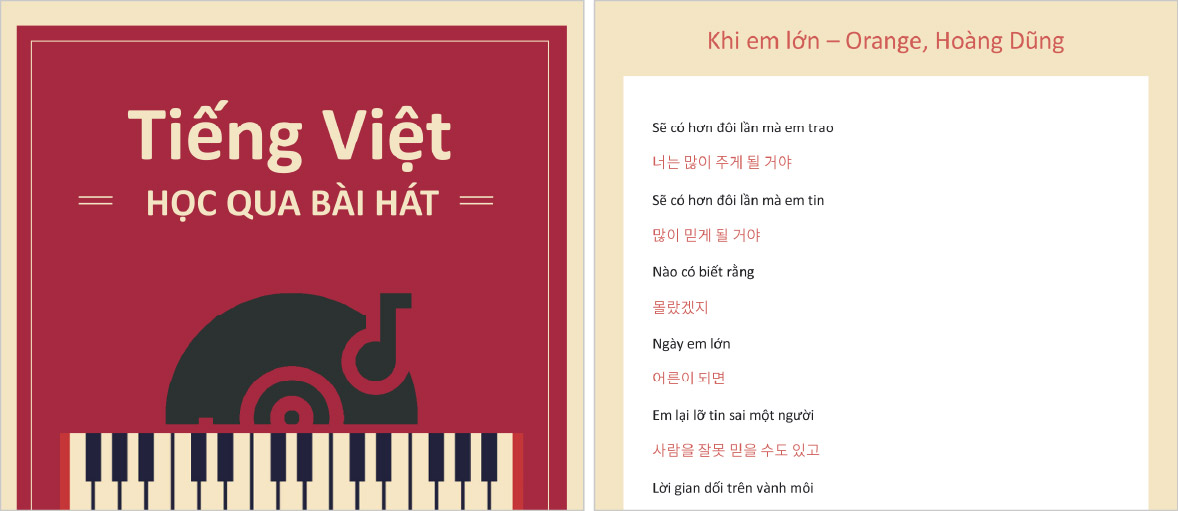 Tiếng Việt

HỌC QUA BÀI HÁT

Khi em lớn – Orange, Hoàng Dũng

Sẽ có hơn đôi lần mà em trao

너는 많이 주게 될 거야

Sẽ có hơn đôi lần mà em tin

많이 믿게 될 거야

Nào có biết rằng

몰랐겠지

Ngày em lớn

어른이 되면

Em lại lỡ tin sai một người

사람을 잘못 믿을 수도 있고

Lời gian dối trên vành môi